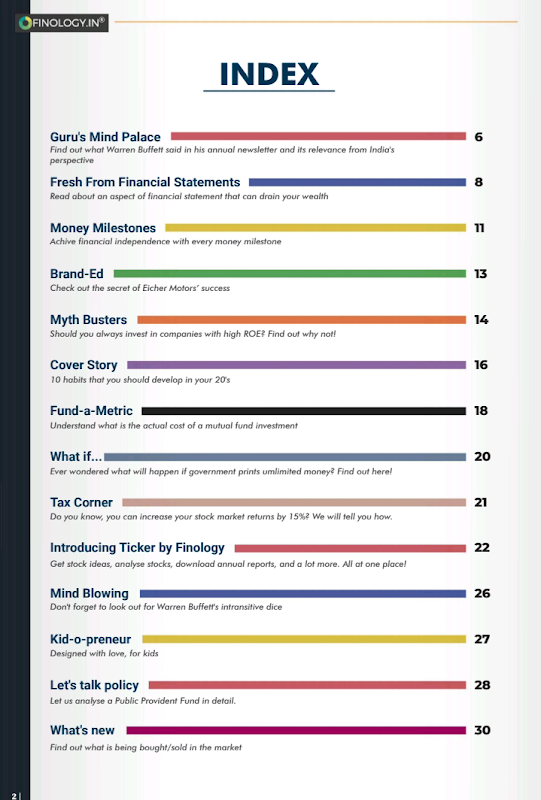 FINOLOGY.IN®

INDEX

Guru's Mind Palace 6
Find out what Warren Buffett said in his annual newsletter and its relevance from India's perspective

Fresh From Financial Statements 8
Read about an aspect of financial statement that can drain your wealth

Money Milestones 11
Achive financial independence with every money milestone

Brand-Ed 13
Check out the secret of Eicher Motors' success

Myth Busters 14
Should you always invest in companies with high ROE? Find out why not!

Cover Story 16
10 habits that you should develop in your 20's

Fund-a-Metric 18
Understand what is the actual cost of a mutual fund investment

What if... 20
Ever wondered what will happen if government prints umlimited money? Find out here!

Tax Corner 21
Do you know, you can increase your stock market returns by 15%? We will tell you how.

Introducing Ticker by Finology 22
Get stock ideas, analyse stocks, download annual reports, and a lot more. All at one place!

Mind Blowing 26
Don't forget to look out for Warren Buffett's intransitive dice

Kid-o-preneur 27
Designed with love, for kids

Let's talk policy 28
Let us analyse a Public Provident Fund in detail.

What's new 30
Find out what is being bought/sold in the market

2 |